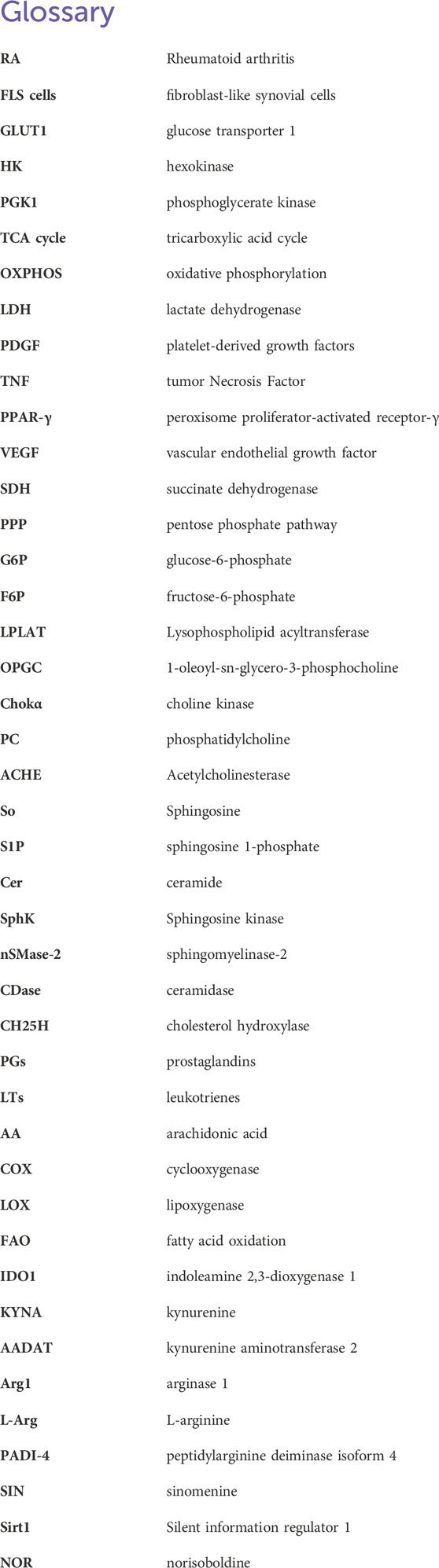 Glossary

| | |
|---|---|
| RA | Rheumatoid arthritis |
| FLS cells | fibroblast-like synovial cells |
| GLUT1 | glucose transporter 1 |
| HK | hexokinase |
| PGK1 | phosphoglycerate kinase |
| TCA cycle | tricarboxylic acid cycle |
| OXPHOS | oxidative phosphorylation |
| LDH | lactate dehydrogenase |
| PDGF | platelet-derived growth factors |
| TNF | tumor Necrosis Factor |
| PPAR-γ | peroxisome proliferator-activated receptor-γ |
| VEGF | vascular endothelial growth factor |
| SDH | succinate dehydrogenase |
| PPP | pentose phosphate pathway |
| G6P | glucose-6-phosphate |
| F6P | fructose-6-phosphate |
| LPLAT | Lysophospholipid acyltransferase |
| OPGC | 1-oleoyl-sn-glycero-3-phosphocholine |
| Chokα | choline kinase |
| PC | phosphatidylcholine |
| ACHE | Acetylcholinesterase |
| So | Sphingosine |
| S1P | sphingosine 1-phosphate |
| Cer | ceramide |
| SphK | Sphingosine kinase |
| nSMase-2 | sphingomyelinase-2 |
| CDase | ceramidase |
| CH25H | cholesterol hydroxylase |
| PGs | prostaglandins |
| LTs | leukotrienes |
| AA | arachidonic acid |
| COX | cyclooxygenase |
| LOX | lipoxygenase |
| FAO | fatty acid oxidation |
| IDO1 | indoleamine 2,3-dioxygenase 1 |
| KYNA | kynurenine |
| AADAT | kynurenine aminotransferase 2 |
| Arg1 | arginase 1 |
| L-Arg | L-arginine |
| PADI-4 | peptidylarginine deiminase isoform 4 |
| SIN | sinomenine |
| Sirt1 | Silent information regulator 1 |
| NOR | norisoboldine |